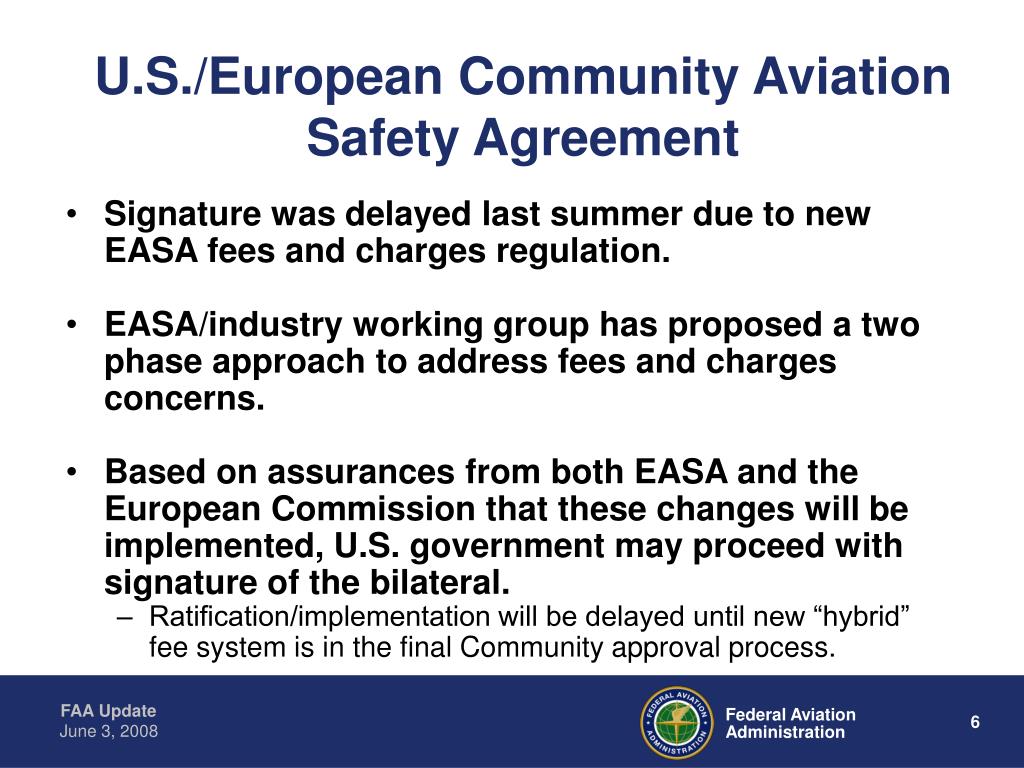 U.S./European Community Aviation Safety Agreement

• Signature was delayed last summer due to new EASA fees and charges regulation.

• EASA/industry working group has proposed a two phase approach to address fees and charges concerns.

• Based on assurances from both EASA and the European Commission that these changes will be implemented, U.S. government may proceed with signature of the bilateral.
– Ratification/implementation will be delayed until new “hybrid” fee system is in the final Community approval process.

FAA Update
June 3, 2008

FEDERAL AVIATION ADMINISTRATION

Federal Aviation Administration

6